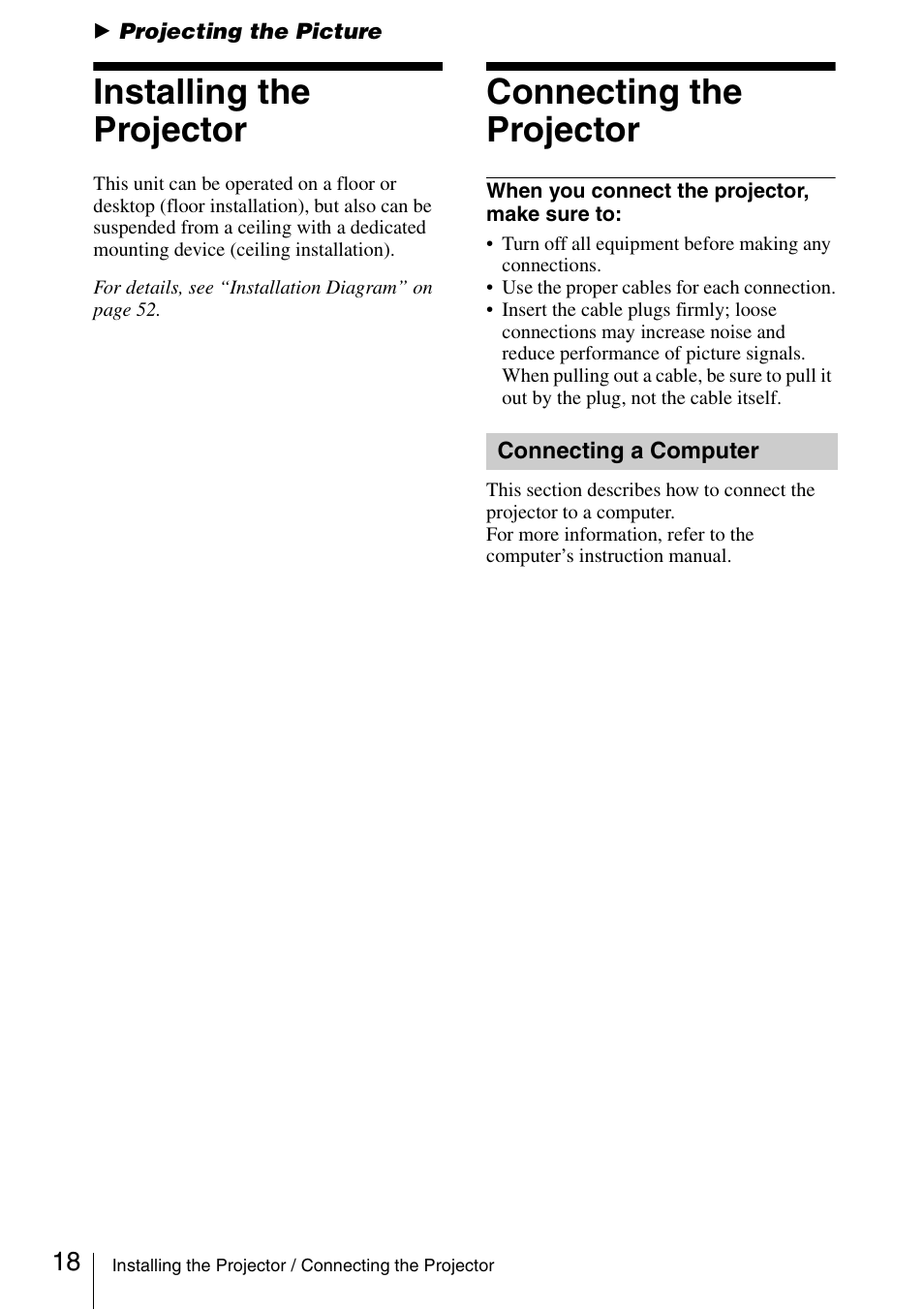 ▶ Projecting the Picture

Installing the Projector

This unit can be operated on a floor or desktop (floor installation), but also can be suspended from a ceiling with a dedicated mounting device (ceiling installation).

For details, see “Installation Diagram” on page 52.

Connecting the Projector

When you connect the projector, make sure to:

• Turn off all equipment before making any connections.
• Use the proper cables for each connection.
• Insert the cable plugs firmly; loose connections may increase noise and reduce performance of picture signals. When pulling out a cable, be sure to pull it out by the plug, not the cable itself.

Connecting a Computer

This section describes how to connect the projector to a computer.
For more information, refer to the computer’s instruction manual.

18 Installing the Projector / Connecting the Projector